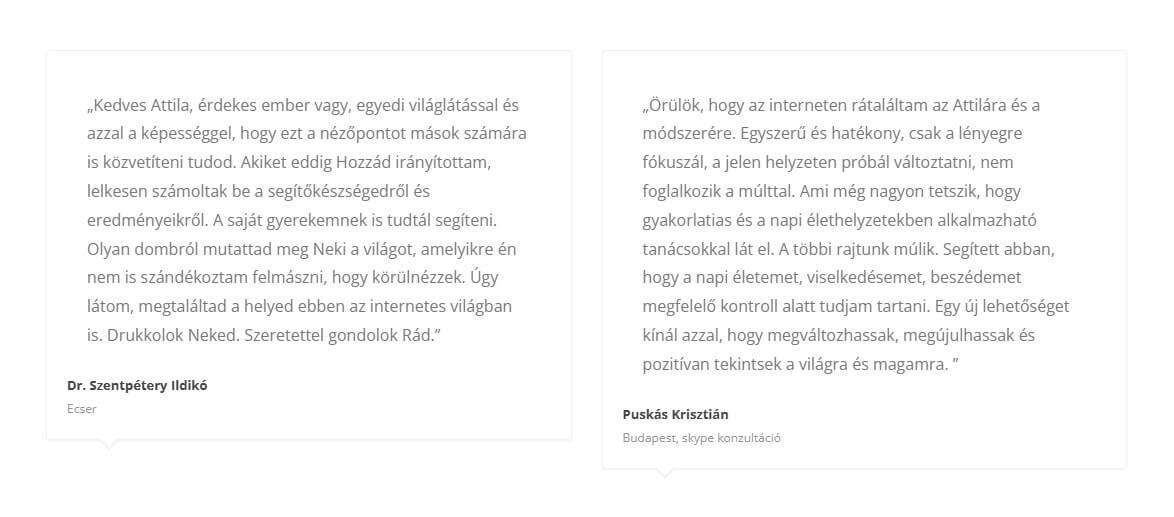 „Kedves Attila, érdekes ember vagy, egyedi világlátással és azzal a képességgel, hogy ezt a nézőpontot mások számára is közvetíteni tudod. Akiket eddig Hozzád irányítottam, lelkesen számoltak be a segítőkészségedről és eredményeikről. A saját gyerekemnek is tudtál segíteni. Olyan dombról mutattad meg Neki a világot, amelyikre én nem is szándékoztam felmászni, hogy körülnézzek. Úgy látom, megtaláltad a helyed ebben az internetes világban is. Drukkolok Neked. Szeretettel gondolok Rád.”

Dr. Szentpétery Ildikó
Ecser

„Örülök, hogy az interneten rátaláltam az Attilára és a módszerére. Egyszerű és hatékony, csak a lényegre fókuszál, a jelen helyzeten próbál változtatni, nem foglalkozik a múlttal. Ami még nagyon tetszik, hogy gyakorlatias és a napi élethelyzetekben alkalmazható tanácsokkal lát el. A többi rajtunk múlik. Segített abban, hogy a napi életemet, viselkedésemet, beszédemet megfelelő kontroll alatt tudjam tartani. Egy új lehetőséget kínál azzal, hogy megváltozhassak, megújulhassak és pozitívan tekintsek a világra és magamra. ”

Puskás Krisztián
Budapest, skype konzultáció